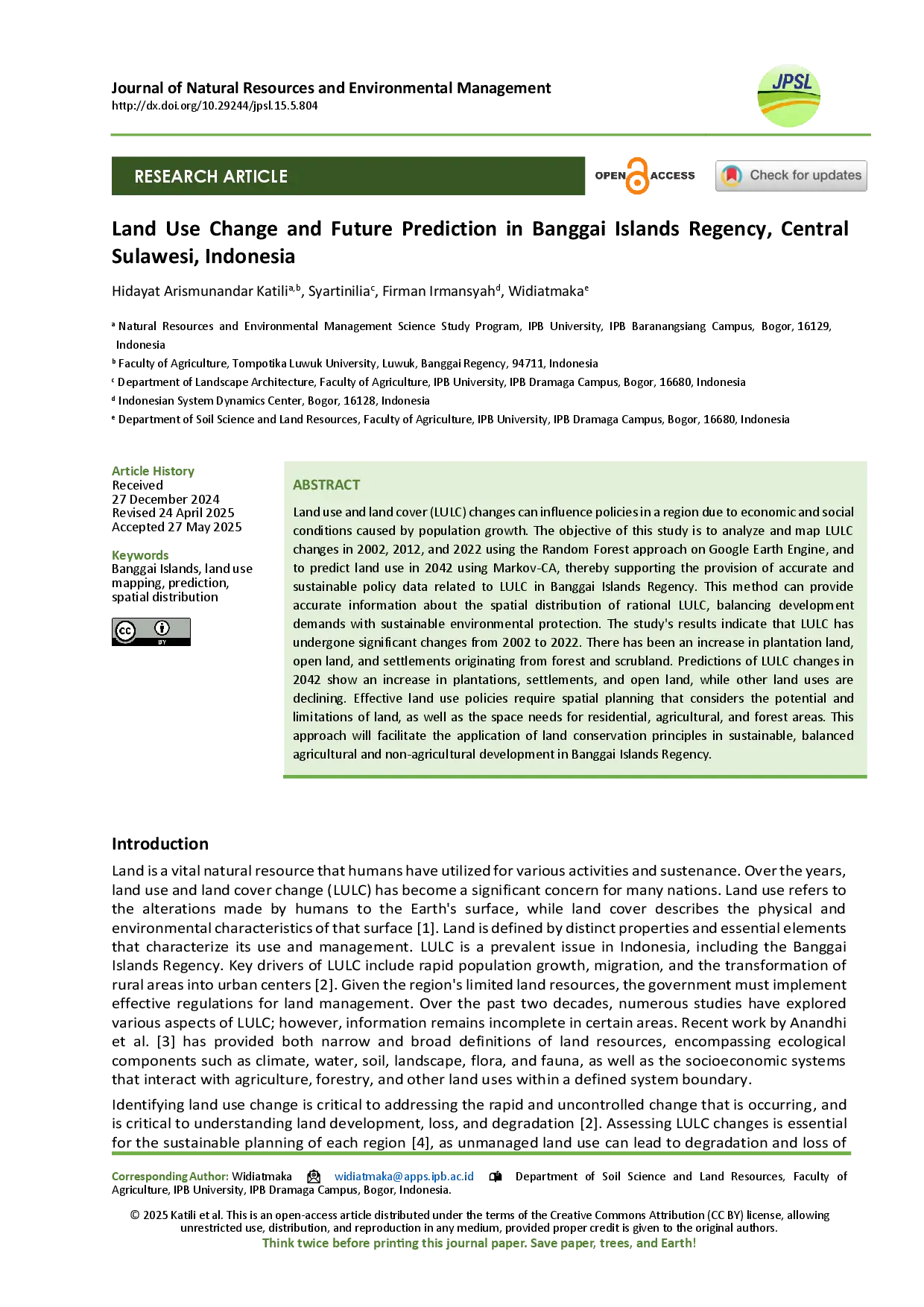 Journal of Natural Resources and Environmental Management
http://dx.doi.org/10.29244/jpsl.15.5.804

JPSL

RESEARCH ARTICLE

OPEN ACCESS

Check for updates

Land Use Change and Future Prediction in Banggai Islands Regency, Central Sulawesi, Indonesia

Hidayat Arismunandar Katili$^{a,b}$, Syartinilia$^{c}$, Firman Irmansyah$^{d}$, Widiatmaka$^{e}$

$^{a}$ Natural Resources and Environmental Management Science Study Program, IPB University, IPB Baranangsiang Campus, Bogor, 16129, Indonesia
$^{b}$ Faculty of Agriculture, Tompotika Luwuk University, Luwuk, Banggai Regency, 94711, Indonesia
$^{c}$ Department of Landscape Architecture, Faculty of Agriculture, IPB University, IPB Dramaga Campus, Bogor, 16680, Indonesia
$^{d}$ Indonesian System Dynamics Center, Bogor, 16128, Indonesia
$^{e}$ Department of Soil Science and Land Resources, Faculty of Agriculture, IPB University, IPB Dramaga Campus, Bogor, 16680, Indonesia

Article History
Received
27 December 2024
Revised 24 April 2025
Accepted 27 May 2025

Keywords
Banggai Islands, land use mapping, prediction, spatial distribution

BY

ABSTRACT
Land use and land cover (LULC) changes can influence policies in a region due to economic and social conditions caused by population growth. The objective of this study is to analyze and map LULC changes in 2002, 2012, and 2022 using the Random Forest approach on Google Earth Engine, and to predict land use in 2042 using Markov-CA, thereby supporting the provision of accurate and sustainable policy data related to LULC in Banggai Islands Regency. This method can provide accurate information about the spatial distribution of rational LULC, balancing development demands with sustainable environmental protection. The study's results indicate that LULC has undergone significant changes from 2002 to 2022. There has been an increase in plantation land, open land, and settlements originating from forest and scrubland. Predictions of LULC changes in 2042 show an increase in plantations, settlements, and open land, while other land uses are declining. Effective land use policies require spatial planning that considers the potential and limitations of land, as well as the space needs for residential, agricultural, and forest areas. This approach will facilitate the application of land conservation principles in sustainable, balanced agricultural and non-agricultural development in Banggai Islands Regency.

Introduction
Land is a vital natural resource that humans have utilized for various activities and sustenance. Over the years, land use and land cover change (LULC) has become a significant concern for many nations. Land use refers to the alterations made by humans to the Earth's surface, while land cover describes the physical and environmental characteristics of that surface [1]. Land is defined by distinct properties and essential elements that characterize its use and management. LULC is a prevalent issue in Indonesia, including the Banggai Islands Regency. Key drivers of LULC include rapid population growth, migration, and the transformation of rural areas into urban centers [2]. Given the region's limited land resources, the government must implement effective regulations for land management. Over the past two decades, numerous studies have explored various aspects of LULC; however, information remains incomplete in certain areas. Recent work by Anandhi et al. [3] has provided both narrow and broad definitions of land resources, encompassing ecological components such as climate, water, soil, landscape, flora, and fauna, as well as the socioeconomic systems that interact with agriculture, forestry, and other land uses within a defined system boundary.

Identifying land use change is critical to addressing the rapid and uncontrolled change that is occurring, and is critical to understanding land development, loss, and degradation [2]. Assessing LULC changes is essential for the sustainable planning of each region [4], as unmanaged land use can lead to degradation and loss of

Corresponding Author: Widiatmaka widiatmaka@apps.ipb.ac.id Department of Soil Science and Land Resources, Faculty of Agriculture, IPB University, IPB Dramaga Campus, Bogor, Indonesia.

© 2025 Katili et al. This is an open-access article distributed under the terms of the Creative Commons Attribution (CC BY) license, allowing unrestricted use, distribution, and reproduction in any medium, provided proper credit is given to the original authors.
Think twice before printing this journal paper. Save paper, trees, and Earth!